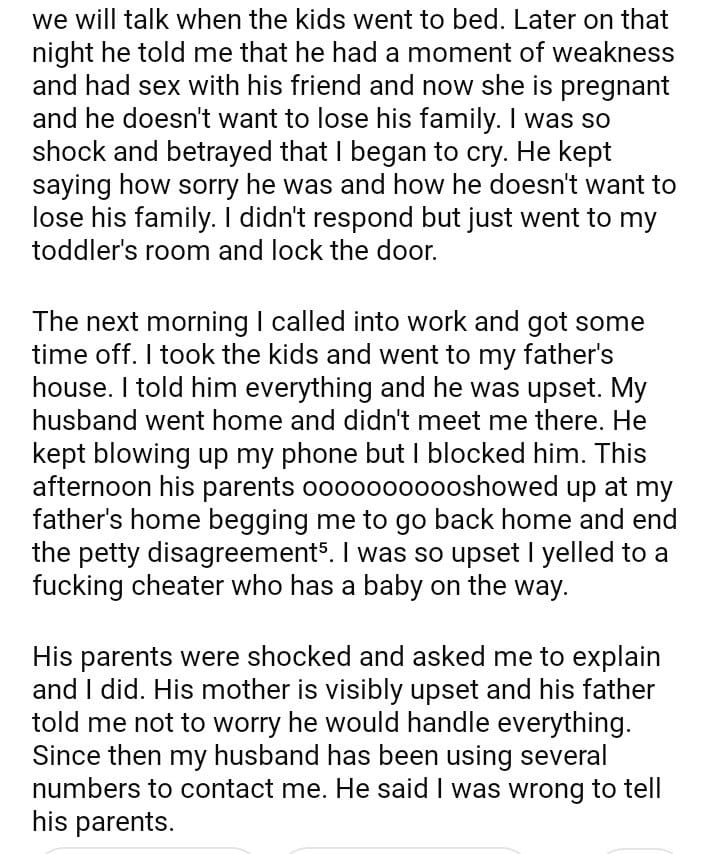 we will talk when the kids went to bed. Later on that night he told me that he had a moment of weakness and had sex with his friend and now she is pregnant and he doesn't want to lose his family. I was so shock and betrayed that I began to cry. He kept saying how sorry he was and how he doesn't want to lose his family. I didn't respond but just went to my toddler's room and lock the door.

The next morning I called into work and got some time off. I took the kids and went to my father's house. I told him everything and he was upset. My husband went home and didn't meet me there. He kept blowing up my phone but I blocked him. This afternoon his parents ooooooooooshowed up at my father's home begging me to go back home and end the petty disagreement⁵. I was so upset I yelled to a fucking cheater who has a baby on the way.

His parents were shocked and asked me to explain and I did. His mother is visibly upset and his father told me not to worry he would handle everything. Since then my husband has been using several numbers to contact me. He said I was wrong to tell his parents.